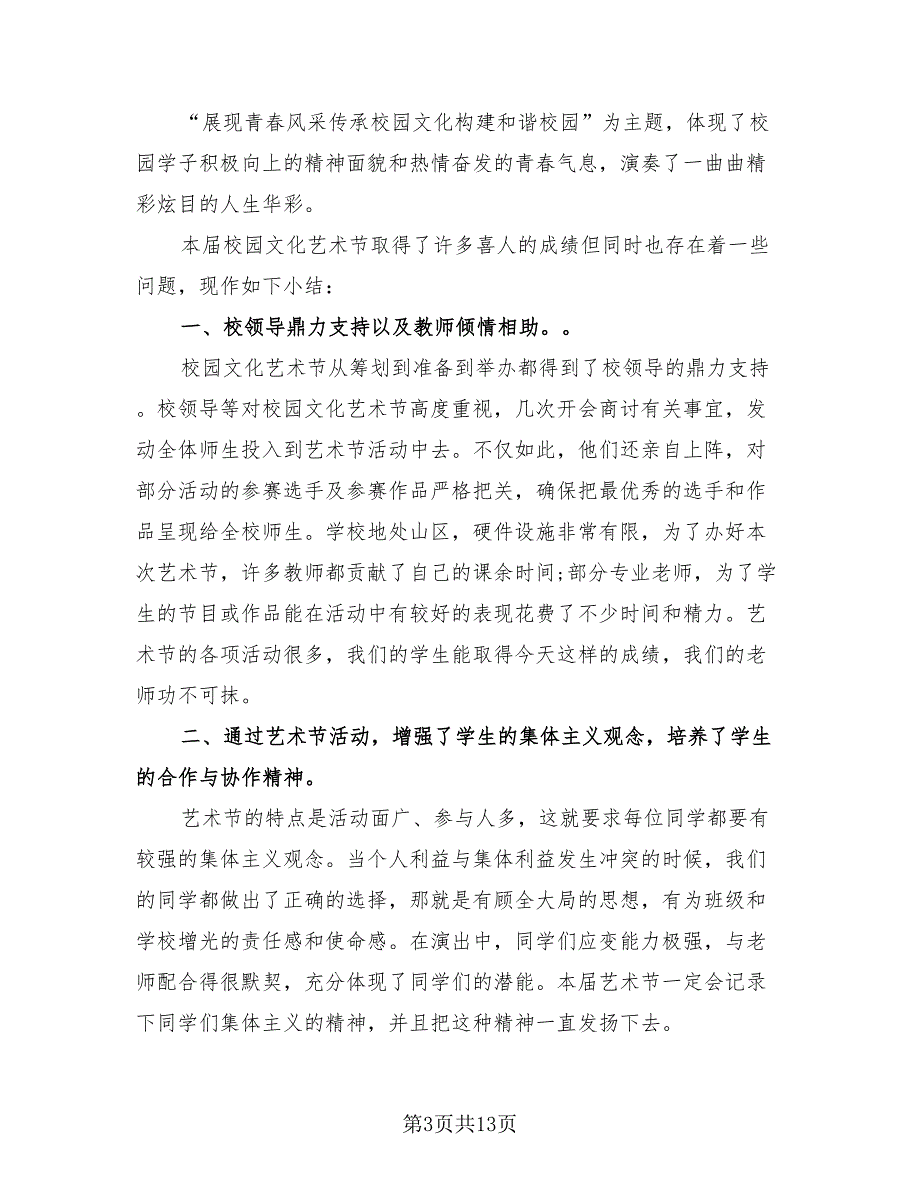 “展现青春风采传承校园文化构建和谐校园”为主题，体现了校园学子积极向上的精神面貌和热情奋发的青春气息，演奏了一曲曲精彩炫目的人生华彩。

本届校园文化艺术节取得了许多喜人的成绩但同时也存在着一些问题，现作如下小结：

一、校领导鼎力支持以及教师倾情相助。。

校园文化艺术节从筹划到准备到举办都得到了校领导的鼎力支持。校领导等对校园文化艺术节高度重视，几次开会商讨有关事宜，发动全体师生投入到艺术节活动中去。不仅如此，他们还亲自上阵，对部分活动的参赛选手及参赛作品严格把关，确保把最优秀的选手和作品呈现给全校师生。学校地处山区，硬件设施非常有限，为了办好本次艺术节，许多教师都贡献了自己的课余时间;部分专业老师，为了学生的节目或作品能在活动中有较好的表现花费了不少时间和精力。艺术节的各项活动很多，我们的学生能取得今天这样的成绩，我们的老师功不可抹。

二、通过艺术节活动，增强了学生的集体主义观念，培养了学生的合作与协作精神。

艺术节的特点是活动面广、参与人多，这就要求每位同学都要有较强的集体主义观念。当个人利益与集体利益发生冲突的时候，我们的同学都做出了正确的选择，那就是有顾全大局的思想，有为班级和学校增光的责任感和使命感。在演出中，同学们应变能力极强，与老师配合得很默契，充分体现了同学们的潜能。本届艺术节一定会记录下同学们集体主义的精神，并且把这种精神一直发扬下去。

第3页共13页